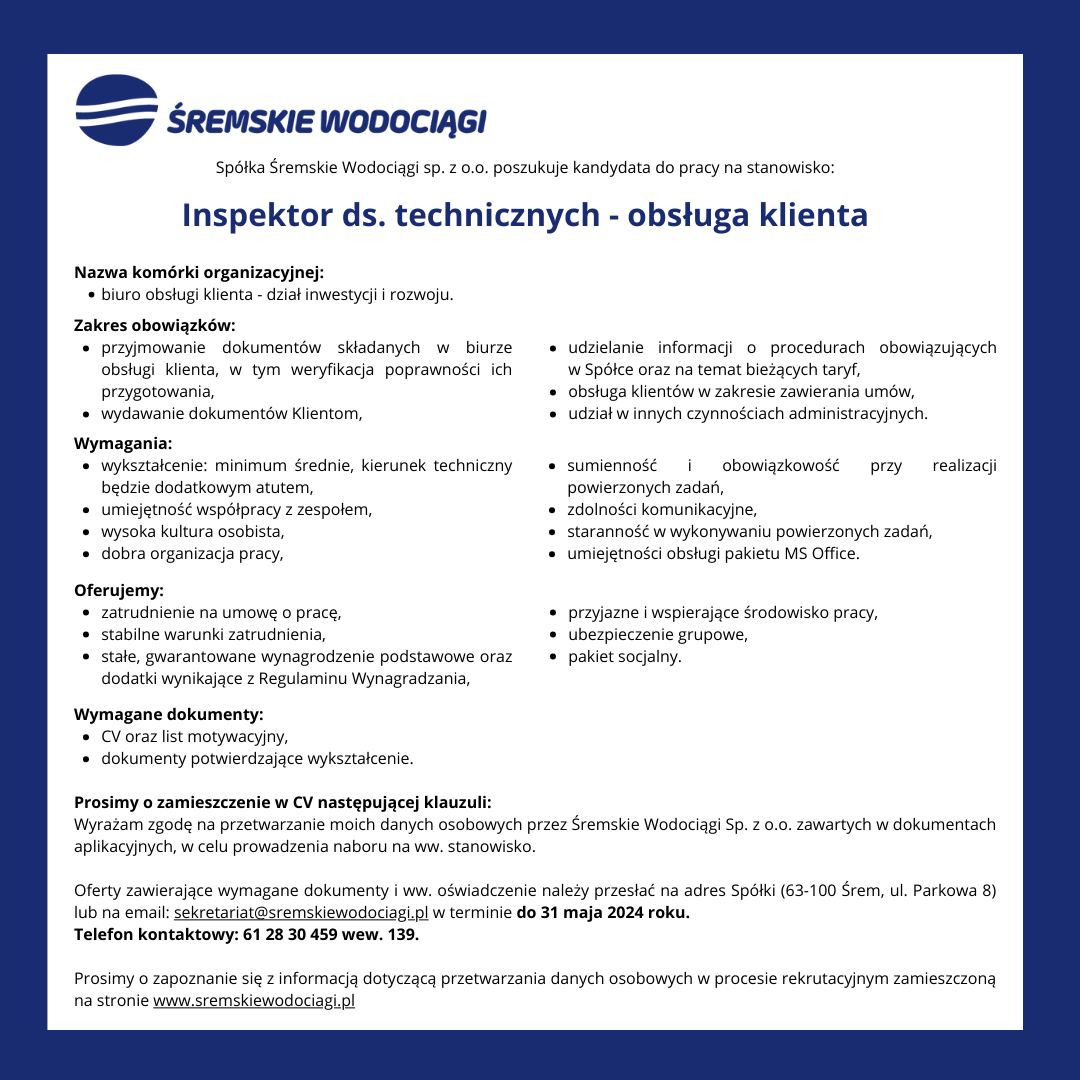 ŚREMSKIE WODOCIĄGI

Spółka Śremskie Wodociągi sp. z o.o. poszukuje kandydata do pracy na stanowisko:

Inspektor ds. technicznych - obsługa klienta

Nazwa komórki organizacyjnej:
• biuro obsługi klienta - dział inwestycji i rozwoju.

Zakres obowiązków:
• przyjmowanie dokumentów składanych w biurze obsługi klienta, w tym weryfikacja poprawności ich przygotowania,
• wydawanie dokumentów Klientom,

• udzielanie informacji o procedurach obowiązujących w Spółce oraz na temat bieżących taryf,
• obsługa klientów w zakresie zawierania umów,
• udział w innych czynnościach administracyjnych.

Wymagania:
• wykształcenie: minimum średnie, kierunek techniczny będzie dodatkowym atutem,
• umiejętność współpracy z zespołem,
• wysoka kultura osobista,
• dobra organizacja pracy,

• sumienność i obowiązkowość przy realizacji powierzonych zadań,
• zdolności komunikacyjne,
• staranność w wykonywaniu powierzonych zadań,
• umiejętności obsługi pakietu MS Office.

Oferujemy:
• zatrudnienie na umowę o pracę,
• stabilne warunki zatrudnienia,
• stałe, gwarantowane wynagrodzenie podstawowe oraz dodatki wynikające z Regulaminu Wynagradzania,

• przyjazne i wspierające środowisko pracy,
• ubezpieczenie grupowe,
• pakiet socjalny.

Wymagane dokumenty:
• CV oraz list motywacyjny,
• dokumenty potwierdzające wykształcenie.

Prosimy o zamieszczenie w CV następującej klauzuli:
Wyrażam zgodę na przetwarzanie moich danych osobowych przez Śremskie Wodociągi Sp. z o.o. zawartych w dokumentach aplikacyjnych, w celu prowadzenia naboru na ww. stanowisko.

Oferty zawierające wymagane dokumenty i ww. oświadczenie należy przesłać na adres Spółki (63-100 Śrem, ul. Parkowa 8) lub na email: sekretariat@sremskiewodociagi.pl w terminie do 31 maja 2024 roku.
Telefon kontaktowy: 61 28 30 459 wew. 139.

Prosimy o zapoznanie się z informacją dotyczącą przetwarzania danych osobowych w procesie rekrutacyjnym zamieszczoną na stronie www.sremskiewodociagi.pl